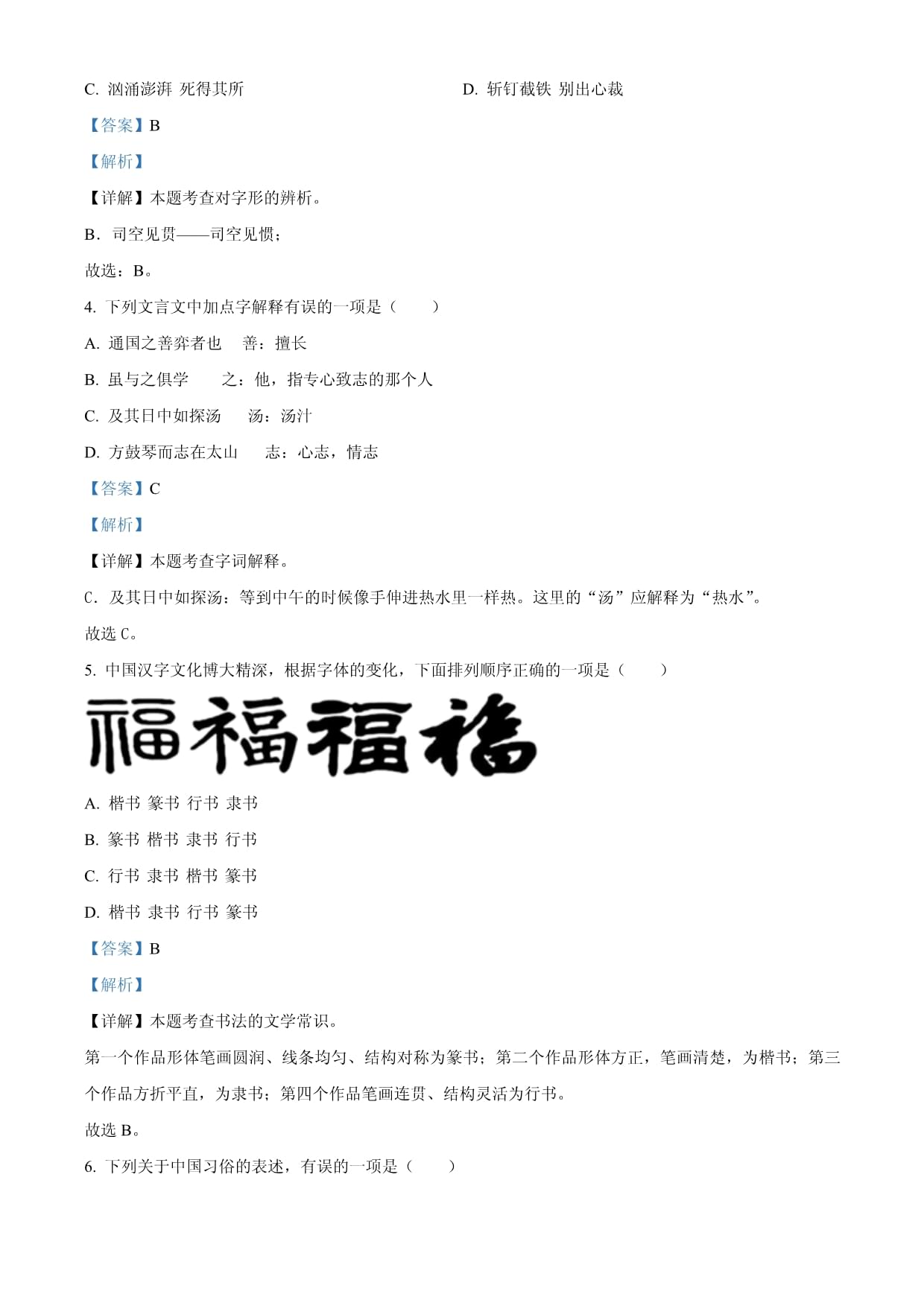 C. 汹涌澎湃 死得其所

D. 斩钉截铁 别出心裁

【答案】B

【解析】

【详解】本题考查对字形的辨析。

B．司空见贯——司空见惯；

故选：B。

4. 下列文言文中加点字解释有误的一项是（　　）

A. 通国之善弈者也　善：擅长

B. 虽与之俱学　　之：他，指专心致志的那个人

C. 及其日中如探汤　　汤：汤汁

D. 方鼓琴而志在太山　　志：心志，情志

【答案】C

【解析】

【详解】本题考查字词解释。

C．及其日中如探汤：等到中午的时候像手伸进热水里一样热。这里的“汤”应解释为“热水”。

故选 C。

5. 中国汉字文化博大精深，根据字体的变化，下面排列顺序正确的一项是（　　）

福 福 福 福

A. 楷书 篆书 行书 隶书

B. 篆书 楷书 隶书 行书

C. 行书 隶书 楷书 篆书

D. 楷书 隶书 行书 篆书

【答案】B

【解析】

【详解】本题考查书法的文学常识。

第一个作品形体笔画圆润、线条均匀、结构对称为篆书；第二个作品形体方正，笔画清楚，为楷书；第三个作品方折平直，为隶书；第四个作品笔画连贯、结构灵活为行书。

故选 B。

6. 下列关于中国习俗的表述，有误的一项是（　　）